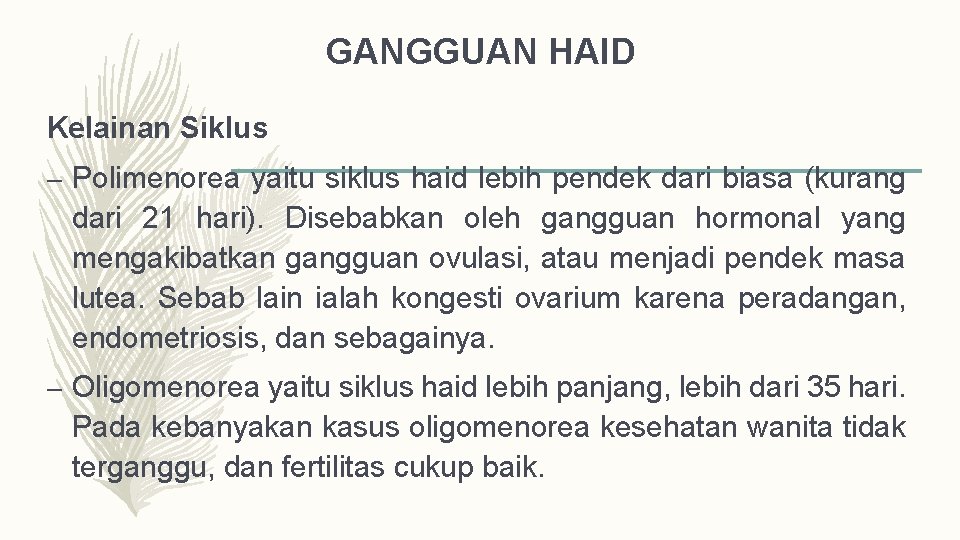 GANGGUAN HAID

Kelainan Siklus

– Polimenorea yaitu siklus haid lebih pendek dari biasa (kurang dari 21 hari). Disebabkan oleh gangguan hormonal yang mengakibatkan gangguan ovulasi, atau menjadi pendek masa lutea. Sebab lain ialah kongesti ovarium karena peradangan, endometriosis, dan sebagainya.

– Oligomenorea yaitu siklus haid lebih panjang, lebih dari 35 hari. Pada kebanyakan kasus oligomenorea kesehatan wanita tidak terganggu, dan fertilitas cukup baik.